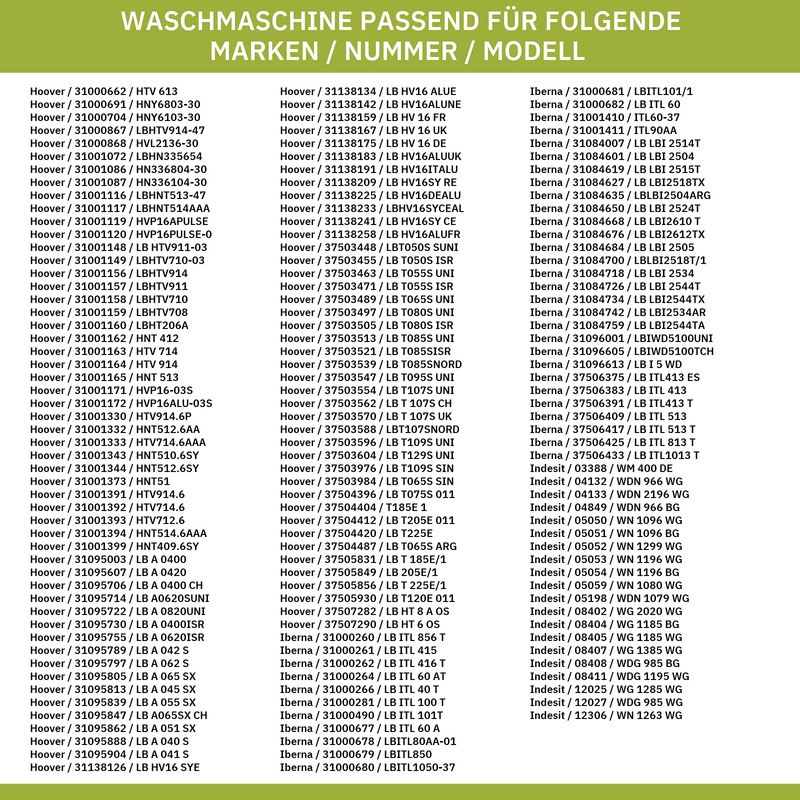 WASCHMASCHINE PASSEND FÜR FOLGENDE MARKEN / NUMMER / MODELL

Hoover / 31000662 / HTV 613
Hoover / 31000691 / HNY6803-30
Hoover / 31000704 / HNY6103-30
Hoover / 31000867 / LBHTV914-47
Hoover / 31000868 / HVL2136-30
Hoover / 31001072 / LBHN335654
Hoover / 31001086 / HN336804-30
Hoover / 31001087 / HN336104-30
Hoover / 31001116 / LBHNT513-47
Hoover / 31001117 / LBHNT514AAA
Hoover / 31001119 / HVP16APULSE
Hoover / 31001120 / HVP16PULSE-0
Hoover / 31001148 / LB HTV911-03
Hoover / 31001149 / LBHTV710-03
Hoover / 31001156 / LBHTV914
Hoover / 31001157 / LBHTV911
Hoover / 31001158 / LBHTV710
Hoover / 31001159 / LBHTV708
Hoover / 31001160 / LBHT206A
Hoover / 31001162 / HNT 412
Hoover / 31001163 / HTV 714
Hoover / 31001164 / HTV 914
Hoover / 31001165 / HNT 513
Hoover / 31001171 / HVP16-03S
Hoover / 31001172 / HVP16ALU-03S
Hoover / 31001330 / HTV914.6P
Hoover / 31001332 / HNT512.6AA
Hoover / 31001333 / HTV714.6AAA
Hoover / 31001343 / HNT510.6SY
Hoover / 31001344 / HNT512.6SY
Hoover / 31001373 / HNT51
Hoover / 31001391 / HTV914.6
Hoover / 31001392 / HTV714.6
Hoover / 31001393 / HTV712.6
Hoover / 31001394 / HNT514.6AAA
Hoover / 31001399 / HNT409.6SY
Hoover / 31095003 / LB A 0400
Hoover / 31095607 / LB A 0420
Hoover / 31095706 / LB A 0400 CH
Hoover / 31095714 / LB A0620SUNI
Hoover / 31095722 / LB A 0820UNI
Hoover / 31095730 / LB A 0400ISR
Hoover / 31095755 / LB A 0620ISR
Hoover / 31095789 / LB A 042 S
Hoover / 31095797 / LB A 062 S
Hoover / 31095805 / LB A 065 SX
Hoover / 31095813 / LB A 045 SX
Hoover / 31095839 / LB A 055 SX
Hoover / 31095847 / LB A065SX CH
Hoover / 31095862 / LB A 051 SX
Hoover / 31095888 / LB A 040 S
Hoover / 31095904 / LB A 041 S
Hoover / 31138126 / LB HV16 SYE

Hoover / 31138134 / LB HV16 ALUE
Hoover / 31138142 / LB HV16ALUNE
Hoover / 31138159 / LB HV 16 FR
Hoover / 31138167 / LB HV 16 UK
Hoover / 31138175 / LB HV 16 DE
Hoover / 31138183 / LB HV16ALUUK
Hoover / 31138191 / LB HV16ITALU
Hoover / 31138209 / LB HV16SY RE
Hoover / 31138225 / LB HV16DEALU
Hoover / 31138233 / LBHV16SYCEAL
Hoover / 31138241 / LB HV16SY CE
Hoover / 31138258 / LB HV16ALUFR
Hoover / 37503448 / LBT050S SUNI
Hoover / 37503455 / LB T050S ISR
Hoover / 37503463 / LB T055S UNI
Hoover / 37503471 / LB T055S ISR
Hoover / 37503489 / LB T065S UNI
Hoover / 37503497 / LB T080S UNI
Hoover / 37503505 / LB T080S ISR
Hoover / 37503513 / LB T085S UNI
Hoover / 37503521 / LB T085SISR
Hoover / 37503539 / LB T085SNORD
Hoover / 37503547 / LB T095S UNI
Hoover / 37503554 / LB T107S UNI
Hoover / 37503562 / LB T 107S CH
Hoover / 37503570 / LB T 107S UK
Hoover / 37503588 / LBT107SNORD
Hoover / 37503596 / LB T109S UNI
Hoover / 37503604 / LB T129S UNI
Hoover / 37503976 / LB T109S SIN
Hoover / 37503984 / LB T065S SIN
Hoover / 37504396 / LB T075S 011
Hoover / 37504404 / T185E 1
Hoover / 37504412 / LB T205E 011
Hoover / 37504420 / LB T225E
Hoover / 37504487 / LB T065S ARG
Hoover / 37505831 / LB T 185E/1
Hoover / 37505849 / LB 205E/1
Hoover / 37505856 / LB T 225E/1
Hoover / 37505930 / LB T120E 011
Hoover / 37507282 / LB HT 8 A OS
Hoover / 37507290 / LB HT 6 OS
Iberna / 31000260 / LB ITL 856 T
Iberna / 31000261 / LB ITL 415
Iberna / 31000262 / LB ITL 416 T
Iberna / 31000264 / LB ITL 60 AT
Iberna / 31000266 / LB ITL 40 T
Iberna / 31000281 / LB ITL 100 T
Iberna / 31000490 / LB ITL 101T
Iberna / 31000677 / LB ITL 60 A
Iberna / 31000678 / LBITL80AA-01
Iberna / 31000679 / LBITL850
Iberna / 31000680 / LBITL1050-37

Iberna / 31000681 / LBITL101/1
Iberna / 31000682 / LB ITL 60
Iberna / 31001410 / ITL60-37
Iberna / 31001411 / ITL90AA
Iberna / 31084007 / LB LBI 2514T
Iberna / 31084601 / LB LBI 2504
Iberna / 31084619 / LB LBI 2515T
Iberna / 31084627 / LB LBI2518TX
Iberna / 31084635 / LBLBI2504ARG
Iberna / 31084650 / LB LBI 2524T
Iberna / 31084668 / LB LBI2610 T
Iberna / 31084676 / LB LBI2612TX
Iberna / 31084684 / LB LBI 2505
Iberna / 31084700 / LBLBI2518T/1
Iberna / 31084718 / LB LBI 2534
Iberna / 31084726 / LB LBI 2544T
Iberna / 31084734 / LB LBI2544TX
Iberna / 31084742 / LB LBI2534AR
Iberna / 31084759 / LB LBI2544TA
Iberna / 31096001 / LBIWD5100UNI
Iberna / 31096605 / LBIWD5100TCH
Iberna / 31096613 / LB I 5 WD
Iberna / 37506375 / LB ITL413 ES
Iberna / 37506383 / LB ITL 413
Iberna / 37506391 / LB ITL413 T
Iberna / 37506409 / LB ITL 513
Iberna / 37506417 / LB ITL 513 T
Iberna / 37506425 / LB ITL 813 T
Iberna / 37506433 / LB ITL1013 T
Indesit / 03388 / WM 400 DE
Indesit / 04132 / WDN 966 WG
Indesit / 04133 / WDN 2196 WG
Indesit / 04849 / WDN 966 BG
Indesit / 05050 / WN 1096 WG
Indesit / 05051 / WN 1096 BG
Indesit / 05052 / WN 1299 WG
Indesit / 05053 / WN 1196 WG
Indesit / 05054 / WN 1196 BG
Indesit / 05059 / WN 1080 WG
Indesit / 05198 / WDN 1079 WG
Indesit / 08402 / WG 2020 WG
Indesit / 08404 / WG 1185 BG
Indesit / 08405 / WG 1185 WG
Indesit / 08407 / WG 1385 WG
Indesit / 08408 / WDG 985 BG
Indesit / 08411 / WDG 1195 WG
Indesit / 12025 / WG 1285 WG
Indesit / 12027 / WDG 985 WG
Indesit / 12306 / WN 1263 WG